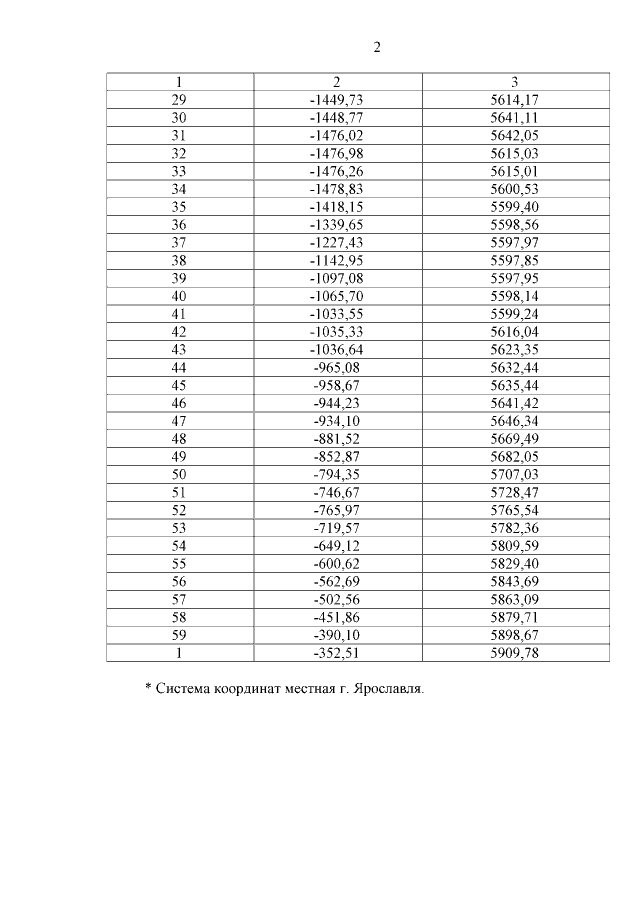 2

| 1 | 2 | 3 |
|---|---|---|
| 29 | -1449,73 | 5614,17 |
| 30 | -1448,77 | 5641,11 |
| 31 | -1476,02 | 5642,05 |
| 32 | -1476,98 | 5615,03 |
| 33 | -1476,26 | 5615,01 |
| 34 | -1478,83 | 5600,53 |
| 35 | -1418,15 | 5599,40 |
| 36 | -1339,65 | 5598,56 |
| 37 | -1227,43 | 5597,97 |
| 38 | -1142,95 | 5597,85 |
| 39 | -1097,08 | 5597,95 |
| 40 | -1065,70 | 5598,14 |
| 41 | -1033,55 | 5599,24 |
| 42 | -1035,33 | 5616,04 |
| 43 | -1036,64 | 5623,35 |
| 44 | -965,08 | 5632,44 |
| 45 | -958,67 | 5635,44 |
| 46 | -944,23 | 5641,42 |
| 47 | -934,10 | 5646,34 |
| 48 | -881,52 | 5669,49 |
| 49 | -852,87 | 5682,05 |
| 50 | -794,35 | 5707,03 |
| 51 | -746,67 | 5728,47 |
| 52 | -765,97 | 5765,54 |
| 53 | -719,57 | 5782,36 |
| 54 | -649,12 | 5809,59 |
| 55 | -600,62 | 5829,40 |
| 56 | -562,69 | 5843,69 |
| 57 | -502,56 | 5863,09 |
| 58 | -451,86 | 5879,71 |
| 59 | -390,10 | 5898,67 |
| 1 | -352,51 | 5909,78 |

* Система координат местная г. Ярославля.